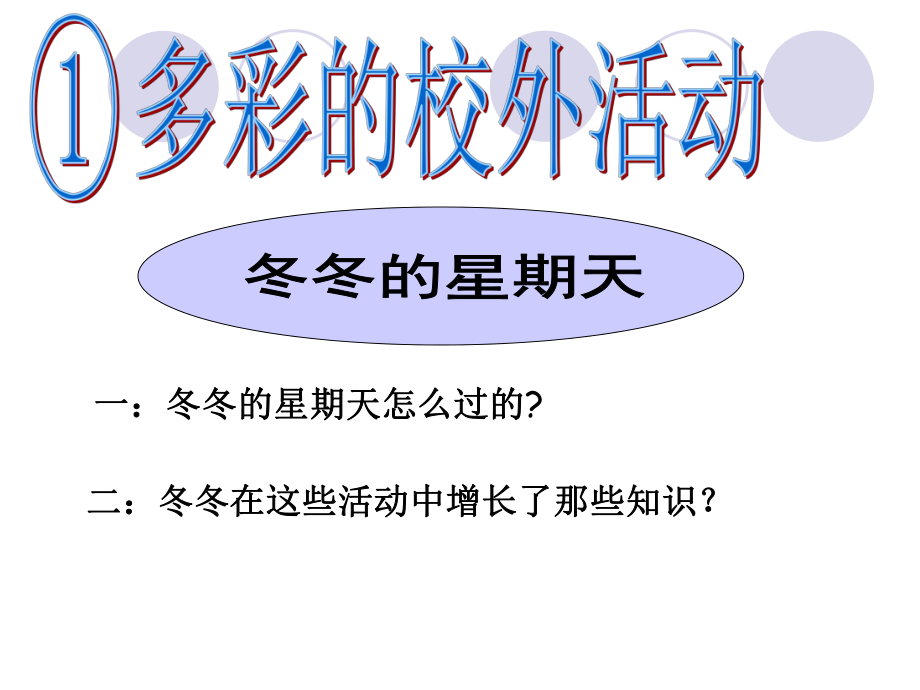 ①多彩的校外活动

冬冬的星期天

一：冬冬的星期天怎么过的?

二：冬冬在这些活动中增长了那些知识？